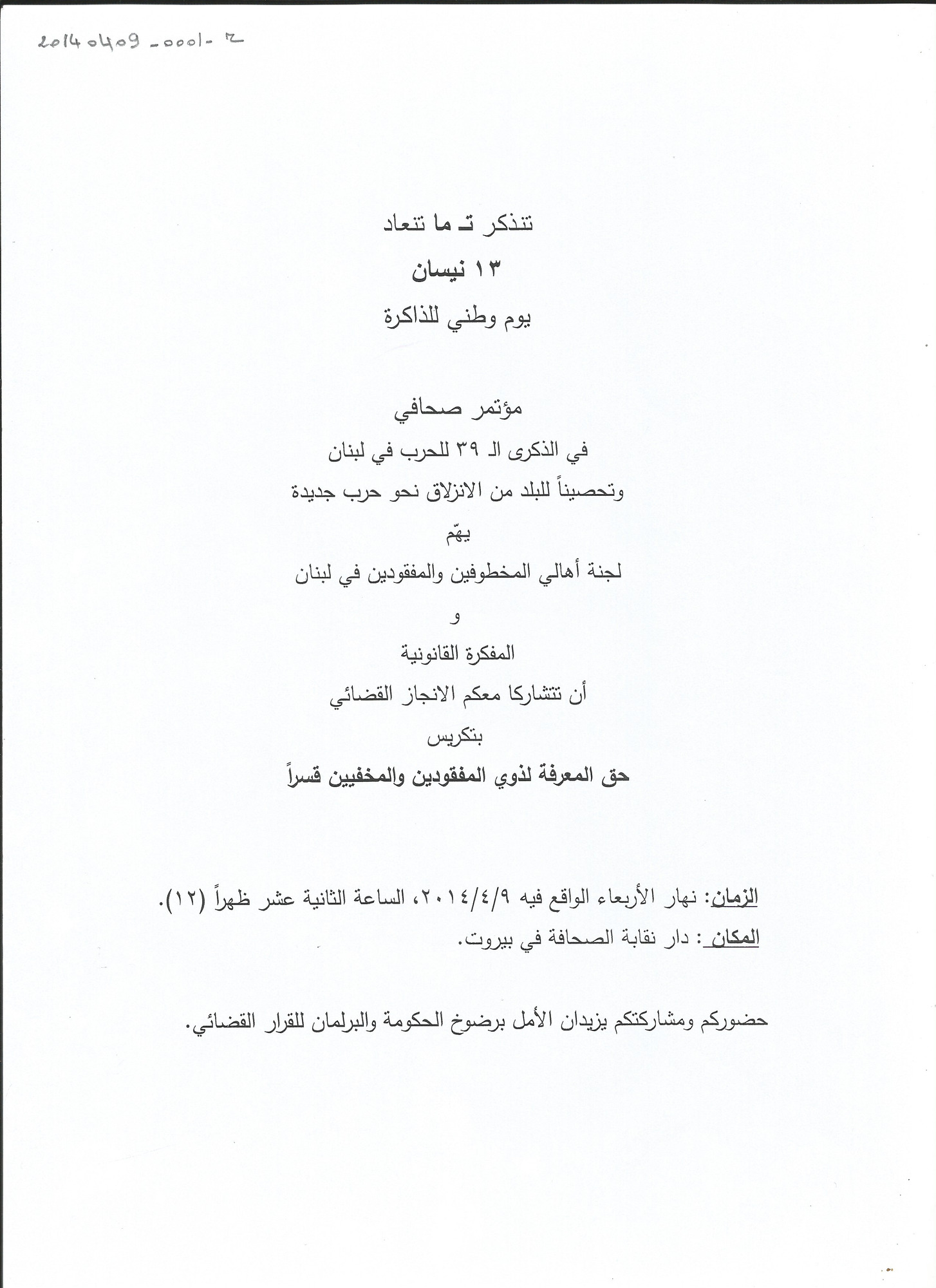 20140409-0001-ح

تنذكر تـ ما تنعاد

١٣ نيسان

يوم وطني للذاكرة

مؤتمر صحافي

في الذكرى الـ ٣٩ للحرب في لبنان

وتحصيناً للبلد من الانزلاق نحو حرب جديدة

يهّم

لجنة أهالي المخطوفين والمفقودين في لبنان

و

المفكرة القانونية

أن تتشاركا معكم الانجاز القضائي

بتكريس

حق المعرفة لذوي المفقودين والمخفيين قسراً

الزمان: نهار الأربعاء الواقع فيه ٢٠١٤/٤/٩، الساعة الثانية عشر ظهراً (١٢).

المكان : دار نقابة الصحافة في بيروت.

حضوركم ومشاركتكم يزيدان الأمل برضوخ الحكومة والبرلمان للقرار القضائي.